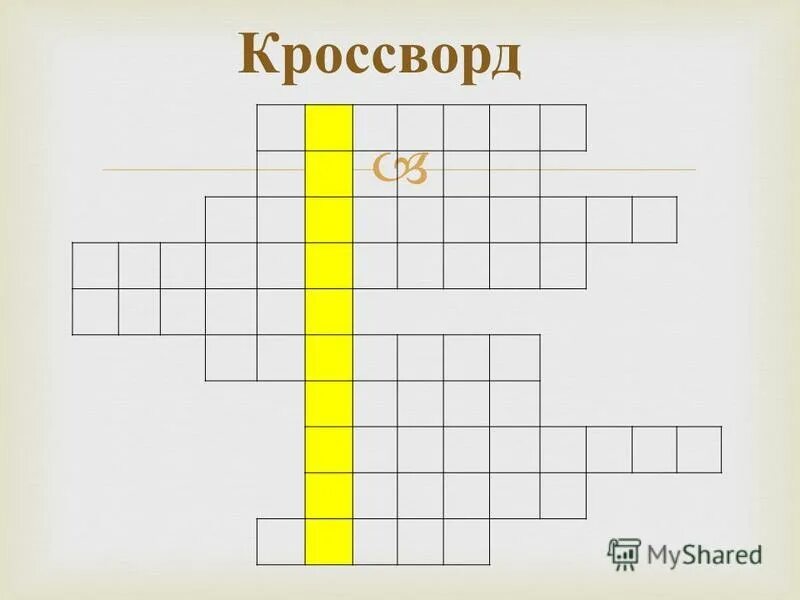 Кроссворд

MyShared